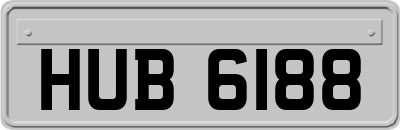 HUB 6188